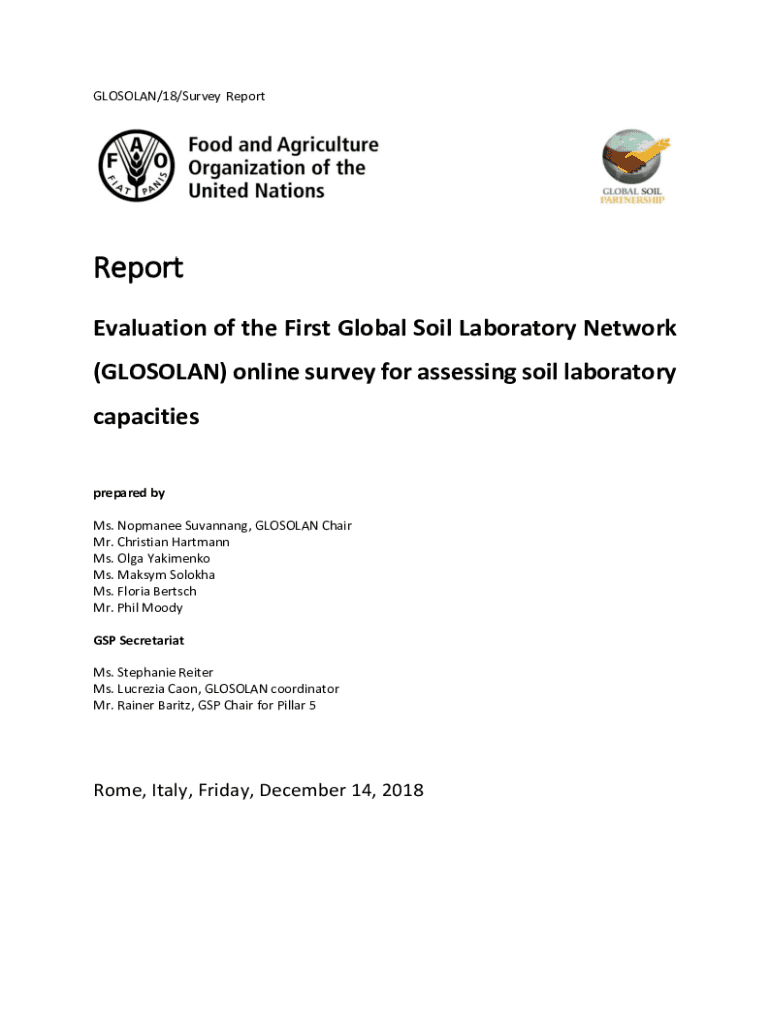 GLOSOLAN/18/Survey Report

F A O
FIAT PANIS

Food and Agriculture Organization of the United Nations

GLOBAL SOIL PARTNERSHIP

Report

Evaluation of the First Global Soil Laboratory Network (GLOSOLAN) online survey for assessing soil laboratory capacities

prepared by

Ms. Nopmanee Suvannang, GLOSOLAN Chair
Mr. Christian Hartmann
Ms. Olga Yakimenko
Ms. Maksym Solokha
Ms. Floria Bertsch
Mr. Phil Moody

GSP Secretariat

Ms. Stephanie Reiter
Ms. Lucrezia Caon, GLOSOLAN coordinator
Mr. Rainer Baritz, GSP Chair for Pillar 5

Rome, Italy, Friday, December 14, 2018